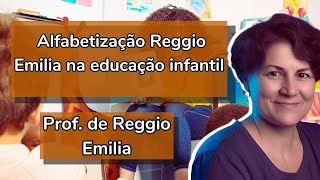 Alfabetização Reggio Emilia na educação infantil

Prof. de Reggio Emilia